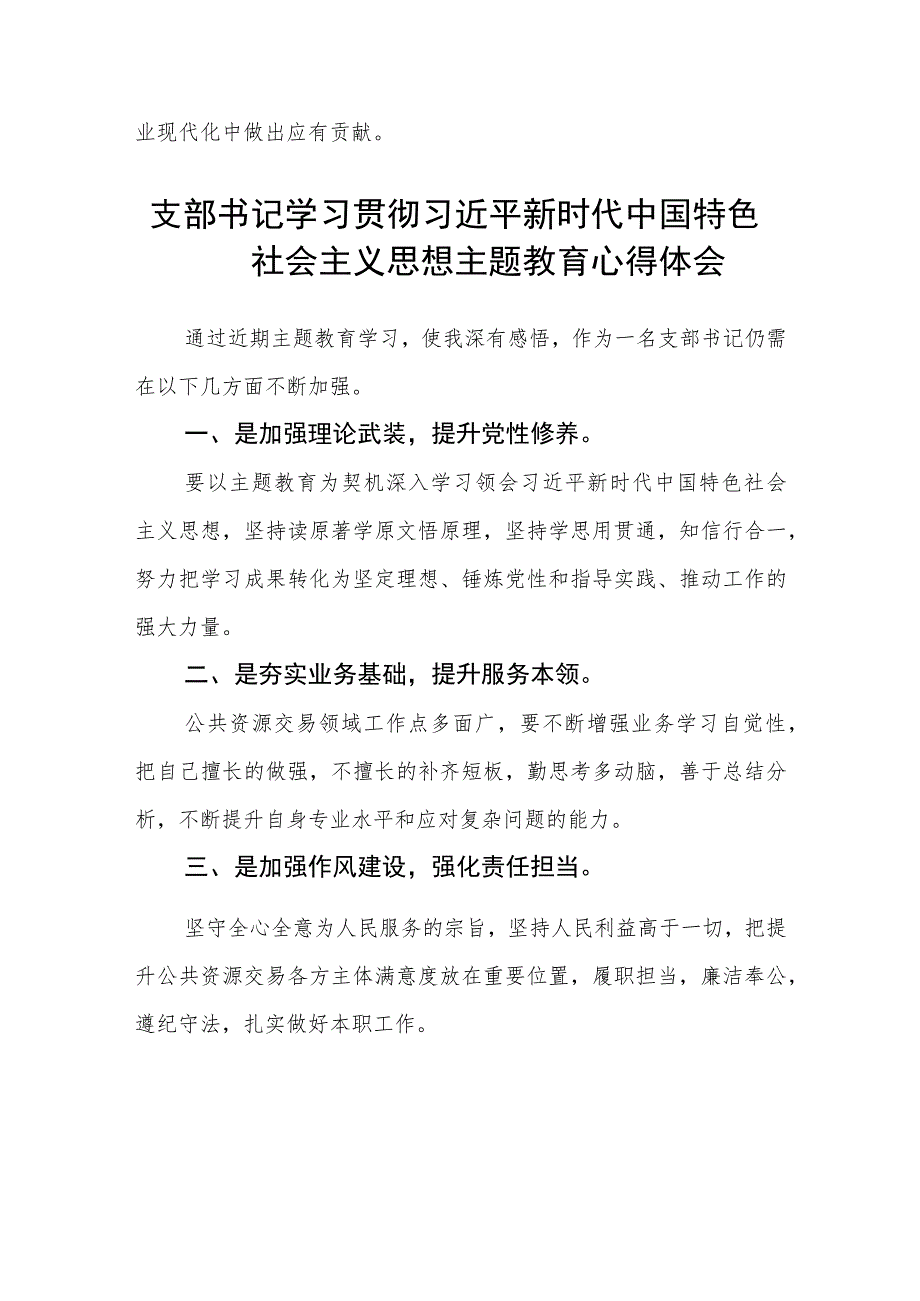 业现代化中做出应有贡献。

支部书记学习贯彻习近平新时代中国特色社会主义思想主题教育心得体会

通过近期主题教育学习，使我深有感悟，作为一名支部书记仍需在以下几方面不断加强。

一、是加强理论武装，提升党性修养。

要以主题教育为契机深入学习领会习近平新时代中国特色社会主义思想，坚持读原著学原文悟原理，坚持学思用贯通，知信行合一，努力把学习成果转化为坚定理想、锤炼党性和指导实践、推动工作的强大力量。

二、是夯实业务基础，提升服务本领。

公共资源交易领域工作点多面广，要不断增强业务学习自觉性，把自己擅长的做强，不擅长的补齐短板，勤思考多动脑，善于总结分析，不断提升自身专业水平和应对复杂问题的能力。

三、是加强作风建设，强化责任担当。

坚守全心全意为人民服务的宗旨，坚持人民利益高于一切，把提升公共资源交易各方主体满意度放在重要位置，履职担当，廉洁奉公，遵纪守法，扎实做好本职工作。